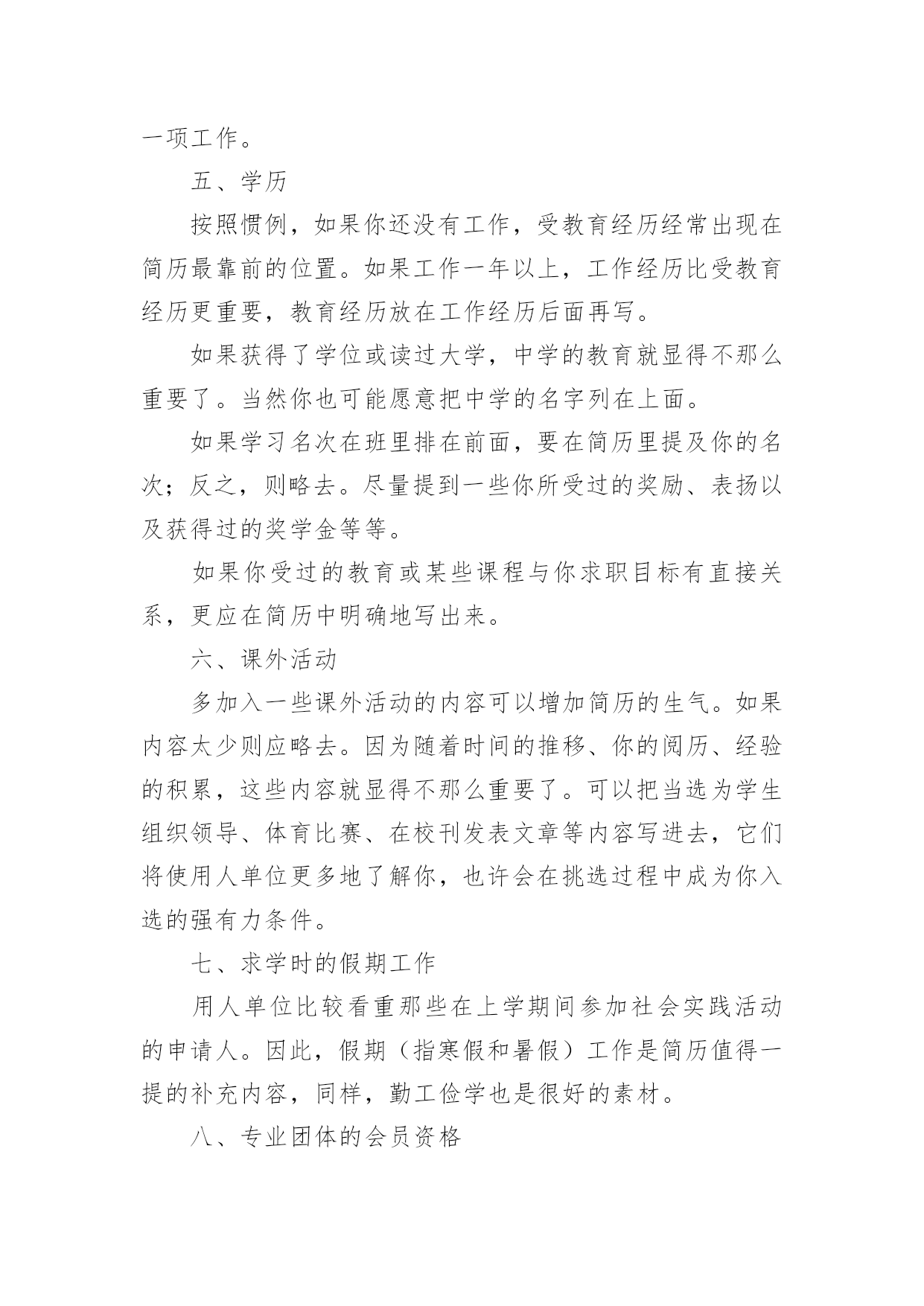 一项工作。

五、学历

按照惯例，如果你还没有工作，受教育经历经常出现在简历最靠前的位置。如果工作一年以上，工作经历比受教育经历更重要，教育经历放在工作经历后面再写。

如果获得了学位或读过大学，中学的教育就显得不那么重要了。当然你也可能愿意把中学的名字列在上面。

如果学习名次在班里排在前面，要在简历里提及你的名次；反之，则略去。尽量提到一些你所受过的奖励、表扬以及获得过的奖学金等等。

如果你受过的教育或某些课程与你求职目标有直接关系，更应在简历中明确地写出来。

六、课外活动

多加入一些课外活动的内容可以增加简历的生气。如果内容太少则应略去。因为随着时间的推移、你的阅历、经验的积累，这些内容就显得不那么重要了。可以把当选为学生组织领导、体育比赛、在校刊发表文章等内容写进去，它们将使用人单位更多地了解你，也许会在挑选过程中成为你入选的强有力条件。

七、求学时的假期工作

用人单位比较看重那些在上学期间参加社会实践活动的申请人。因此，假期（指寒假和暑假）工作是简历值得一提的补充内容，同样，勤工俭学也是很好的素材。

八、专业团体的会员资格